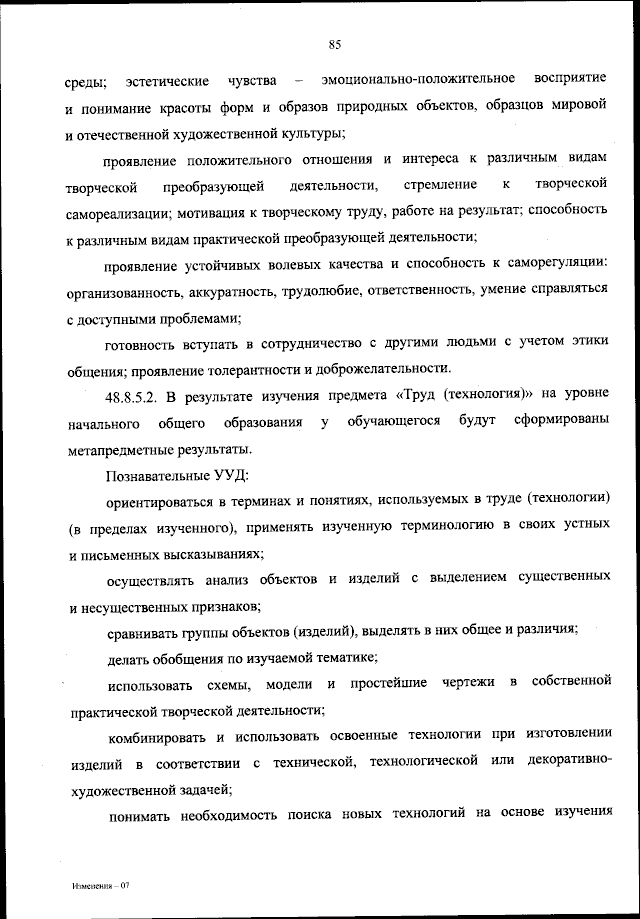 85

среды; эстетические чувства – эмоционально-положительное восприятие и понимание красоты форм и образов природных объектов, образцов мировой и отечественной художественной культуры;

проявление положительного отношения и интереса к различным видам творческой преобразующей деятельности, стремление к творческой самореализации; мотивация к творческому труду, работе на результат; способность к различным видам практической преобразующей деятельности;

проявление устойчивых волевых качества и способность к саморегуляции: организованность, аккуратность, трудолюбие, ответственность, умение справляться с доступными проблемами;

готовность вступать в сотрудничество с другими людьми с учетом этики общения; проявление толерантности и доброжелательности.

48.8.5.2. В результате изучения предмета «Труд (технология)» на уровне начального общего образования у обучающегося будут сформированы метапредметные результаты.

Познавательные УУД:

ориентироваться в терминах и понятиях, используемых в труде (технологии) (в пределах изученного), применять изученную терминологию в своих устных и письменных высказываниях;

осуществлять анализ объектов и изделий с выделением существенных и несущественных признаков;

сравнивать группы объектов (изделий), выделять в них общее и различия;

делать обобщения по изучаемой тематике;

использовать схемы, модели и простейшие чертежи в собственной практической творческой деятельности;

комбинировать и использовать освоенные технологии при изготовлении изделий в соответствии с технической, технологической или декоративно-художественной задачей;

понимать необходимость поиска новых технологий на основе изучения

Изменения – 07